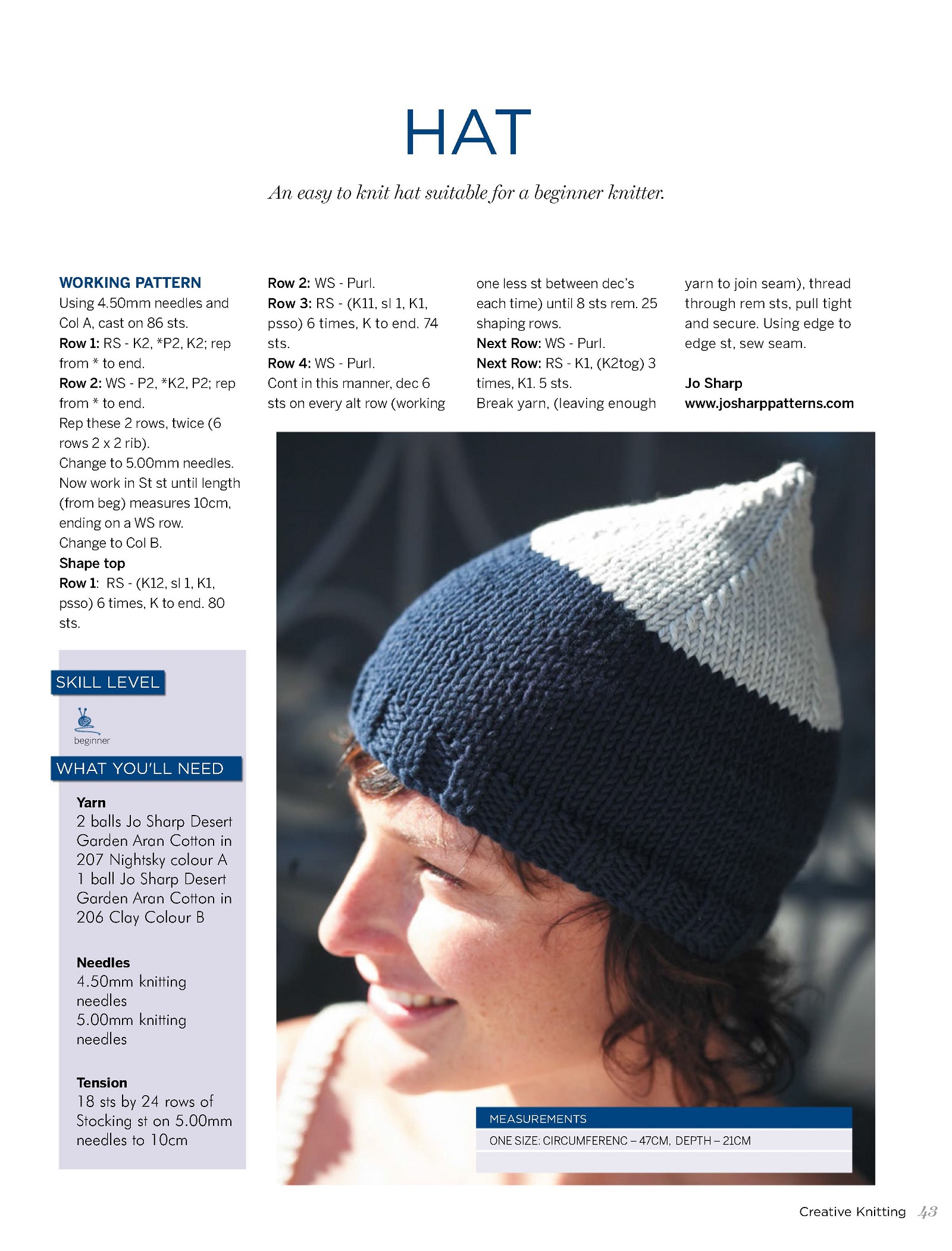 HAT

An easy to knit hat suitable for a beginner knitter.

WORKING PATTERN
Using 4.50mm needles and Col A, cast on 86 sts.
Row 1: RS - K2, *P2, K2; rep from * to end.
Row 2: WS - P2, *K2, P2; rep from * to end.
Rep these 2 rows, twice (6 rows 2 x 2 rib).
Change to 5.00mm needles.
Now work in St st until length (from beg) measures 10cm, ending on a WS row.
Change to Col B.
Shape top
Row 1: RS - (K12, sl 1, K1, psso) 6 times, K to end. 80 sts.

Row 2: WS - Purl.
Row 3: RS - (K11, sl 1, K1, psso) 6 times, K to end. 74 sts.
Row 4: WS - Purl.
Cont in this manner, dec 6 sts on every alt row (working one less st between dec's each time) until 8 sts rem. 25 shaping rows.
Next Row: WS - Purl.
Next Row: RS - K1, (K2tog) 3 times, K1. 5 sts.
Break yarn, (leaving enough yarn to join seam), thread through rem sts, pull tight and secure. Using edge to edge st, sew seam.

Jo Sharp
www.josharppatterns.com

SKILL LEVEL
beginner

WHAT YOU'LL NEED
Yarn
2 balls Jo Sharp Desert Garden Aran Cotton in 207 Nightsky colour A
1 ball Jo Sharp Desert Garden Aran Cotton in 206 Clay Colour B

Needles
4.50mm knitting needles
5.00mm knitting needles

Tension
18 sts by 24 rows of Stocking st on 5.00mm needles to 10cm

MEASUREMENTS
ONE SIZE: CIRCUMFERENC – 47CM, DEPTH – 21CM

Creative Knitting 43